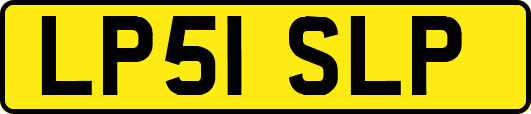 LP51 SLP